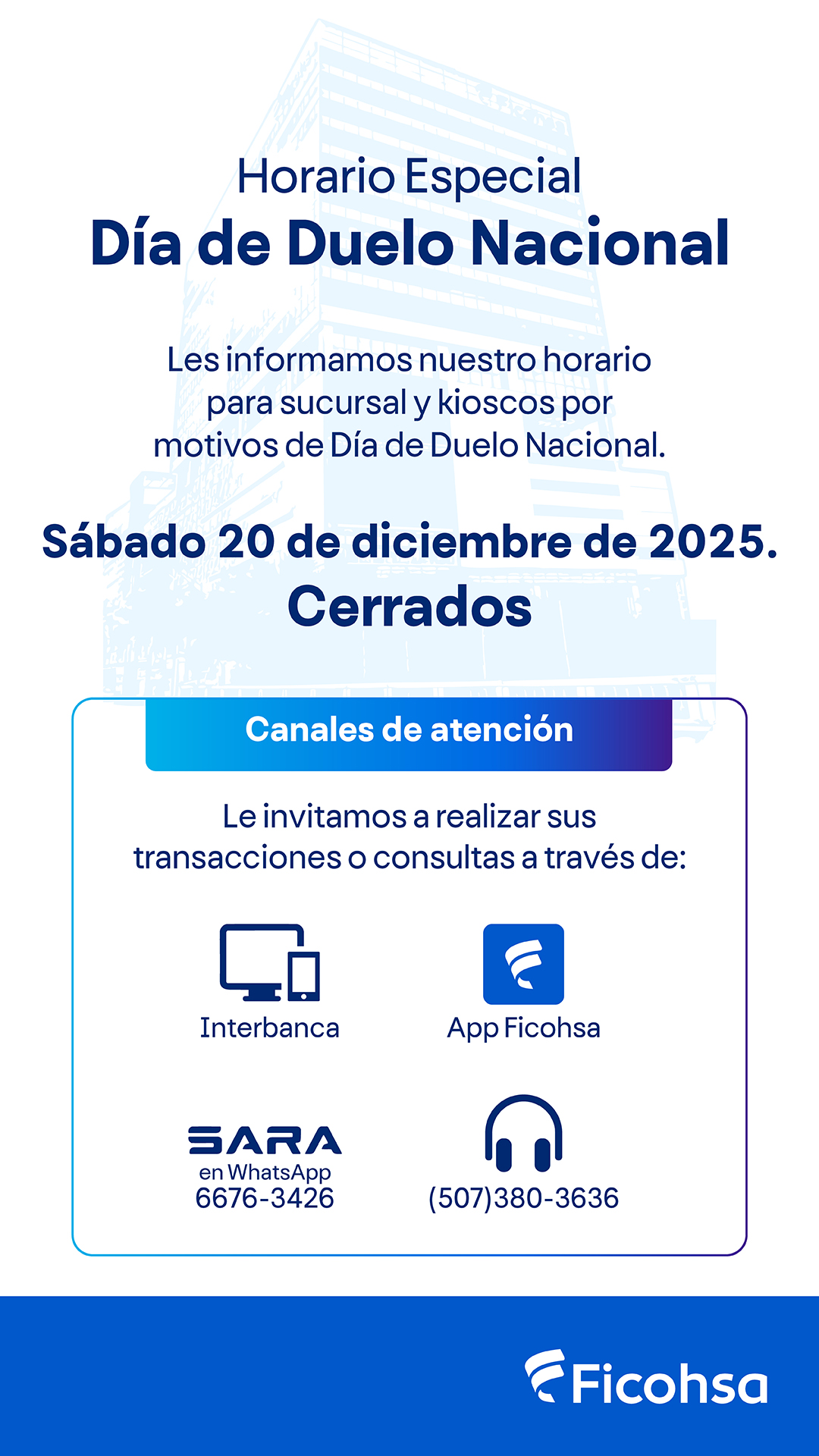 Horario Especial
Día de Duelo Nacional

Les informamos nuestro horario para sucursal y kioscos por motivos de Día de Duelo Nacional.

Sábado 20 de diciembre de 2025.
Cerrados

Canales de atención

Le invitamos a realizar sus transacciones o consultas a través de:

Interbanca

App Ficohsa

SARA
en WhatsApp
6676-3426

(507)380-3636

Ficohsa